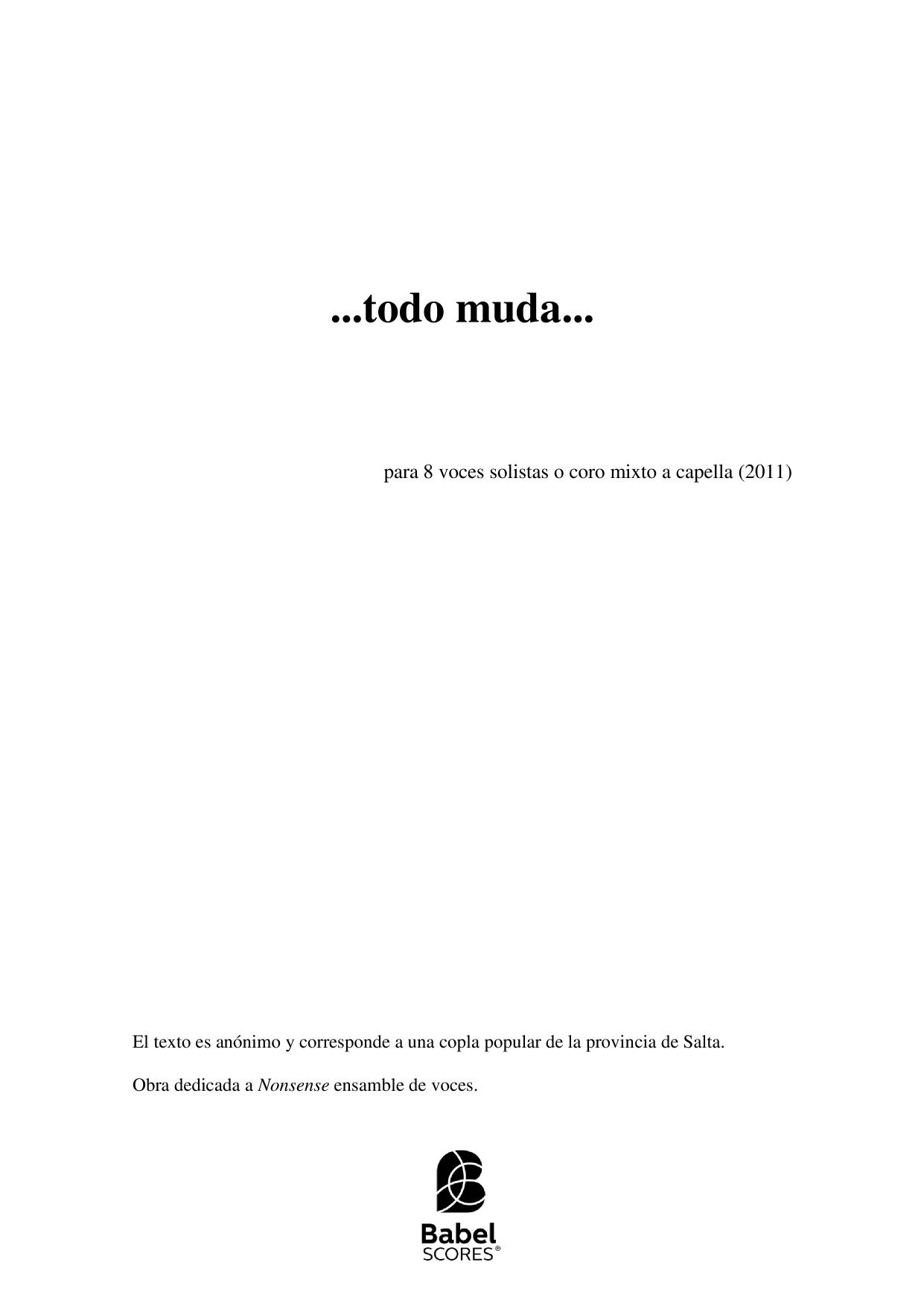 ...todo muda...

para 8 voces solistas o coro mixto a capella (2011)

El texto es anónimo y corresponde a una copla popular de la provincia de Salta.

Obra dedicada a Nonsense ensamble de voces.

Babel
SCORES®